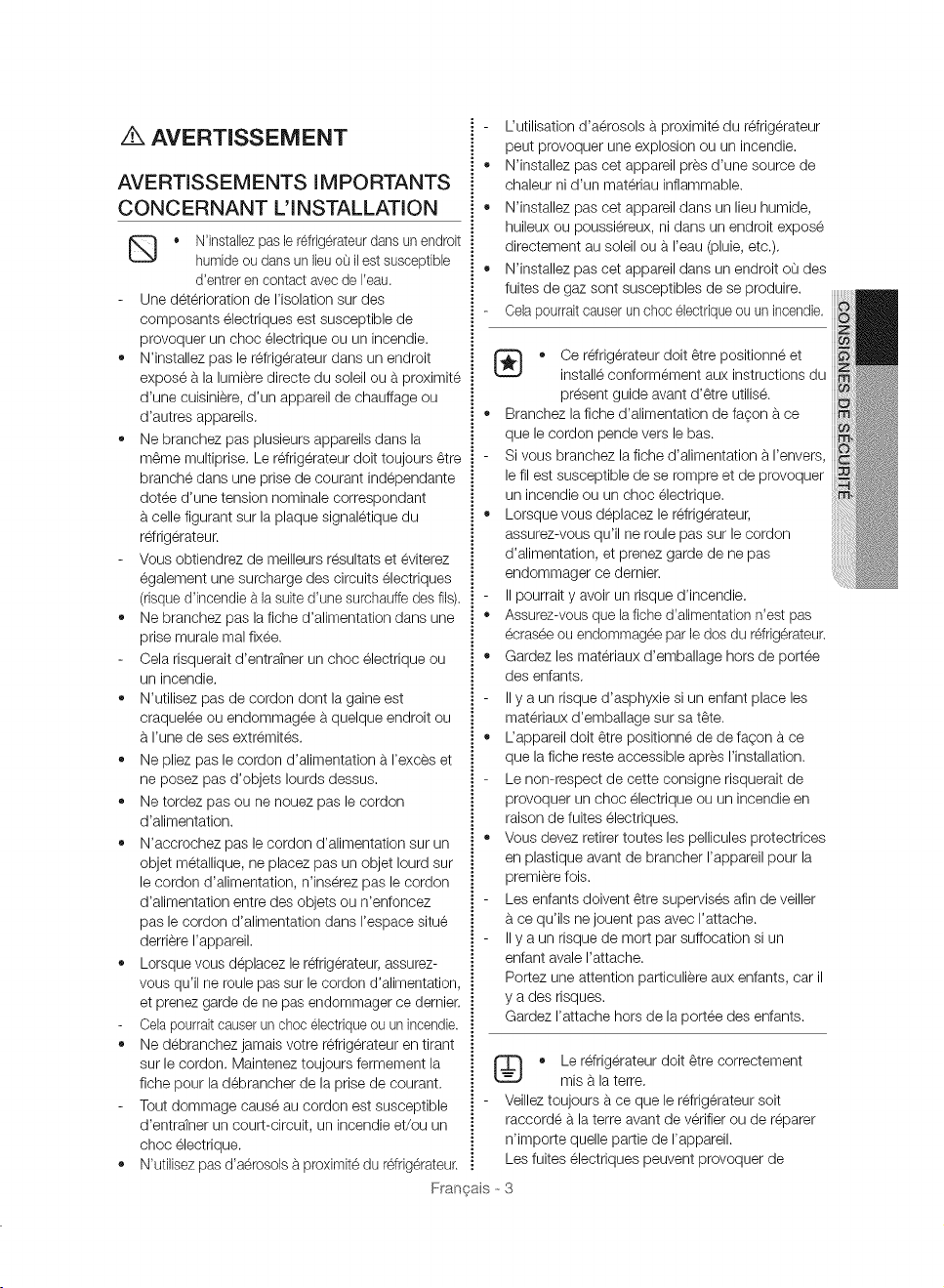 AVERTISSEMENT

AVERTISSEMENTS IMPORTANTS CONCERNANT L'INSTALLATION

• N'installez pas le réfrigérateur dans un endroit humide ou dans un lieu où il est susceptible d'entrer en contact avec de l'eau.
- Une détérioration de l'isolation sur des composants électriques est susceptible de provoquer un choc électrique ou un incendie.
• N'installez pas le réfrigérateur dans un endroit exposé à la lumière directe du soleil ou à proximité d'une cuisinière, d'un appareil de chauffage ou d'autres appareils.
• Ne branchez pas plusieurs appareils dans la même multiprise. Le réfrigérateur doit toujours être branché dans une prise de courant indépendante dotée d'une tension nominale correspondant à celle figurant sur la plaque signalétique du réfrigérateur.
- Vous obtiendrez de meilleurs résultats et éviterez également une surcharge des circuits électriques (risque d'incendie à la suite d'une surchauffe des fils).
• Ne branchez pas la fiche d'alimentation dans une prise murale mal fixée.
- Cela risquerait d'entraîner un choc électrique ou un incendie.
• N'utilisez pas de cordon dont la gaine est craquelée ou endommagée à quelque endroit ou à l'une de ses extrémités.
• Ne pliez pas le cordon d'alimentation à l'excès et ne posez pas d'objets lourds dessus.
• Ne tordez pas ou ne nouez pas le cordon d'alimentation.
• N'accrochez pas le cordon d'alimentation sur un objet métallique, ne placez pas un objet lourd sur le cordon d'alimentation, n'insérez pas le cordon d'alimentation entre des objets ou n'enfoncez pas le cordon d'alimentation dans l'espace situé derrière l'appareil.
• Lorsque vous déplacez le réfrigérateur, assurez-vous qu'il ne roule pas sur le cordon d'alimentation, et prenez garde de ne pas endommager ce dernier.
- Cela pourrait causer un choc électrique ou un incendie.
• Ne débranchez jamais votre réfrigérateur en tirant sur le cordon. Maintenez toujours fermement la fiche pour la débrancher de la prise de courant.
- Tout dommage causé au cordon est susceptible d'entraîner un court-circuit, un incendie et/ou un choc électrique.
• N'utilisez pas d'aérosols à proximité du réfrigérateur.
- L'utilisation d'aérosols à proximité du réfrigérateur peut provoquer une explosion ou un incendie.
• N'installez pas cet appareil près d'une source de chaleur ni d'un matériau inflammable.
• N'installez pas cet appareil dans un lieu humide, huileux ou poussiéreux, ni dans un endroit exposé directement au soleil ou à l'eau (pluie, etc.).
• N'installez pas cet appareil dans un endroit où des fuites de gaz sont susceptibles de se produire.
- Cela pourrait causer un choc électrique ou un incendie.

• Ce réfrigérateur doit être positionné et installé conformément aux instructions du présent guide avant d'être utilisé.
• Branchez la fiche d'alimentation de façon à ce que le cordon pende vers le bas.
- Si vous branchez la fiche d'alimentation à l'envers, le fil est susceptible de se rompre et de provoquer un incendie ou un choc électrique.
• Lorsque vous déplacez le réfrigérateur, assurez-vous qu'il ne roule pas sur le cordon d'alimentation, et prenez garde de ne pas endommager ce dernier.
- Il pourrait y avoir un risque d'incendie.
• Assurez-vous que la fiche d'alimentation n'est pas écrasée ou endommagée par le dos du réfrigérateur.
• Gardez les matériaux d'emballage hors de portée des enfants.
- Il y a un risque d'asphyxie si un enfant place les matériaux d'emballage sur sa tête.
• L'appareil doit être positionné de de façon à ce que la fiche reste accessible après l'installation.
- Le non-respect de cette consigne risquerait de provoquer un choc électrique ou un incendie en raison de fuites électriques.
• Vous devez retirer toutes les pellicules protectrices en plastique avant de brancher l'appareil pour la première fois.
- Les enfants doivent être supervisés afin de veiller à ce qu'ils ne jouent pas avec l'attache.
- Il y a un risque de mort par suffocation si un enfant avale l'attache.
Portez une attention particulière aux enfants, car il y a des risques.
Gardez l'attache hors de la portée des enfants.

• Le réfrigérateur doit être correctement mis à la terre.
- Veillez toujours à ce que le réfrigérateur soit raccordé à la terre avant de vérifier ou de réparer n'importe quelle partie de l'appareil.
Les fuites électriques peuvent provoquer de

CONSIGNES DE SÉCURITÉ

Français - 3